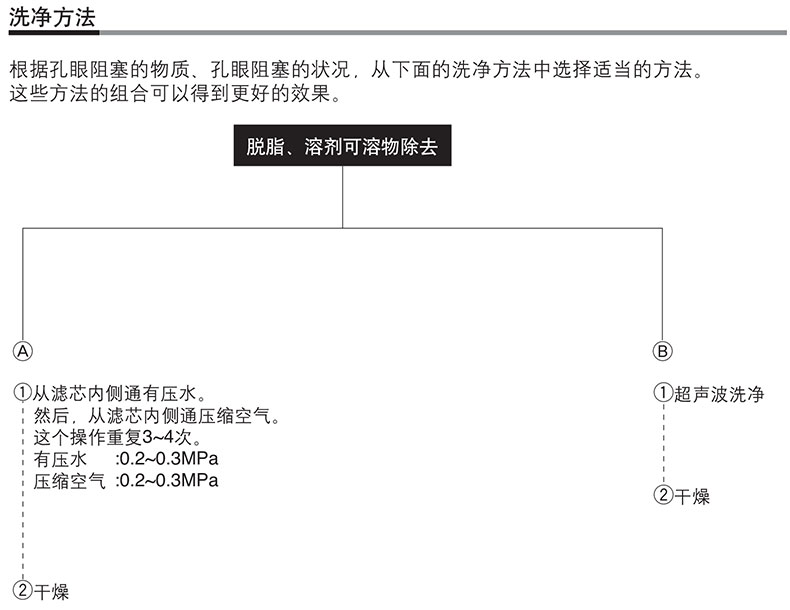 洗净方法

根据孔眼阻塞的物质、孔眼阻塞的状况，从下面的洗净方法中选择适当的方法。
这些方法的组合可以得到更好的效果。

脱脂、溶剂可溶物除去

Ⓐ

①从滤芯内侧通有压水。
然后，从滤芯内侧通压缩空气。
这个操作重复3~4次。
有压水 :0.2~0.3MPa
压缩空气 :0.2~0.3MPa

②干燥

Ⓑ

①超声波洗净

②干燥